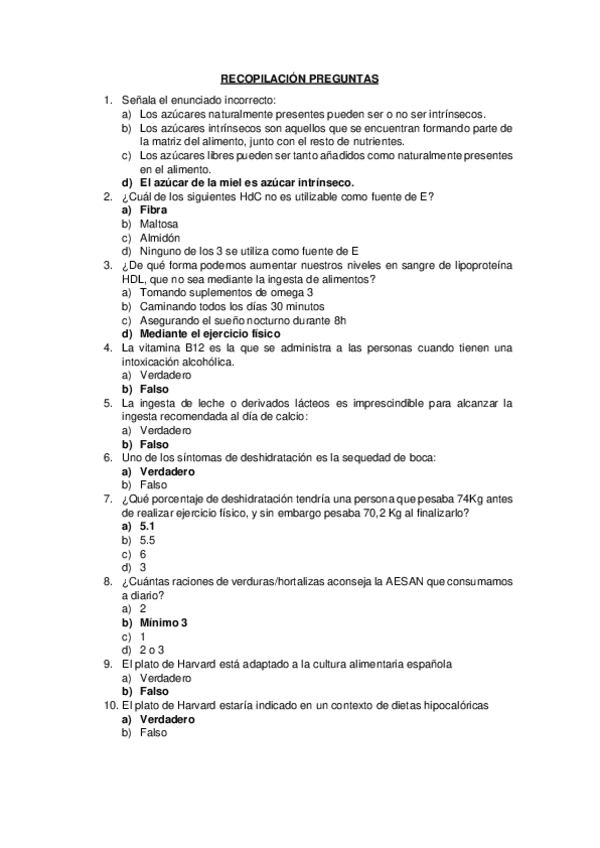 RECOPILACIÓN PREGUNTAS

1. Señala el enunciado incorrecto:
a) Los azúcares naturalmente presentes pueden ser o no ser intrínsecos.
b) Los azúcares intrínsecos son aquellos que se encuentran formando parte de la matriz del alimento, junto con el resto de nutrientes.
c) Los azúcares libres pueden ser tanto añadidos como naturalmente presentes en el alimento.
d) El azúcar de la miel es azúcar intrínseco.
2. ¿Cuál de los siguientes HdC no es utilizable como fuente de E?
a) Fibra
b) Maltosa
c) Almidón
d) Ninguno de los 3 se utiliza como fuente de E
3. ¿De qué forma podemos aumentar nuestros niveles en sangre de lipoproteína HDL, que no sea mediante la ingesta de alimentos?
a) Tomando suplementos de omega 3
b) Caminando todos los días 30 minutos
c) Asegurando el sueño nocturno durante 8h
d) Mediante el ejercicio físico
4. La vitamina B12 es la que se administra a las personas cuando tienen una intoxicación alcohólica.
a) Verdadero
b) Falso
5. La ingesta de leche o derivados lácteos es imprescindible para alcanzar la ingesta recomendada al día de calcio:
a) Verdadero
b) Falso
6. Uno de los síntomas de deshidratación es la sequedad de boca:
a) Verdadero
b) Falso
7. ¿Qué porcentaje de deshidratación tendría una persona que pesaba 74Kg antes de realizar ejercicio físico, y sin embargo pesaba 70,2 Kg al finalizarlo?
a) 5.1
b) 5.5
c) 6
d) 3
8. ¿Cuántas raciones de verduras/hortalizas aconseja la AESAN que consumamos a diario?
a) 2
b) Mínimo 3
c) 1
d) 2 o 3
9. El plato de Harvard está adaptado a la cultura alimentaria española
a) Verdadero
b) Falso
10. El plato de Harvard estaría indicado en un contexto de dietas hipocalóricas
a) Verdadero
b) Falso